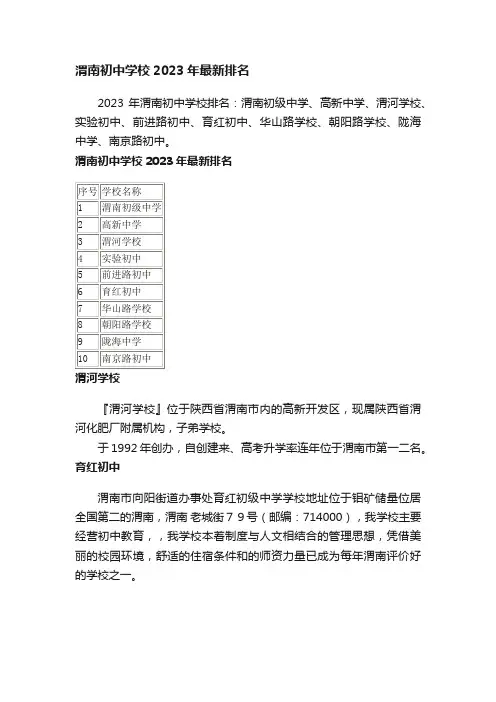 渭南初中学校 2023 年最新排名

2023 年渭南初中学校排名：渭南初级中学、高新中学、渭河学校、实验初中、前进路初中、育红初中、华山路学校、朝阳路学校、陇海中学、南京路初中。

渭南初中学校 2023 年最新排名

| 序号 | 学校名称 |
|---|---|
| 1 | 渭南初级中学 |
| 2 | 高新中学 |
| 3 | 渭河学校 |
| 4 | 实验初中 |
| 5 | 前进路初中 |
| 6 | 育红初中 |
| 7 | 华山路学校 |
| 8 | 朝阳路学校 |
| 9 | 陇海中学 |
| 10 | 南京路初中 |

渭河学校

『渭河学校』位于陕西省渭南市内的高新开发区，现属陕西省渭河化肥厂附属机构，子弟学校。

于 1992 年创办，自创建来、高考升学率连年位于渭南市第一二名。

育红初中

渭南市向阳街道办事处育红初级中学学校地址位于钼矿储量位居全国第二的渭南，渭南 老城街 7 9 号（邮编：714000），我学校主要经营初中教育，，我学校本着制度与人文相结合的管理思想，凭借美丽的校园环境，舒适的住宿条件和的师资力量已成为每年渭南评价好的学校之一。